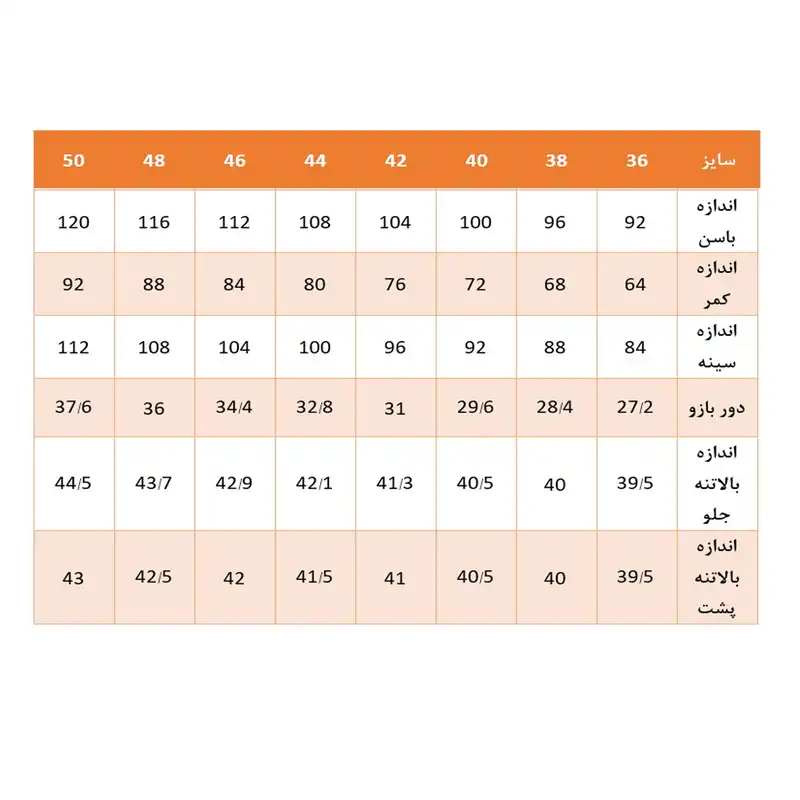 | سایز | 36 | 38 | 40 | 42 | 44 | 46 | 48 | 50 |
|---|---|---|---|---|---|---|---|---|
| اندازه باسن | 92 | 96 | 100 | 104 | 108 | 112 | 116 | 120 |
| اندازه کمر | 64 | 68 | 72 | 76 | 80 | 84 | 88 | 92 |
| اندازه سینه | 84 | 88 | 92 | 96 | 100 | 104 | 108 | 112 |
| دور بازو | 27/2 | 28/4 | 29/6 | 31 | 32/8 | 34/4 | 36 | 37/6 |
| اندازه بالاتنه جلو | 39/5 | 40 | 40/5 | 41/3 | 42/1 | 42/9 | 43/7 | 44/5 |
| اندازه بالاتنه پشت | 39/5 | 40 | 40/5 | 41 | 41/5 | 42 | 42/5 | 43 |